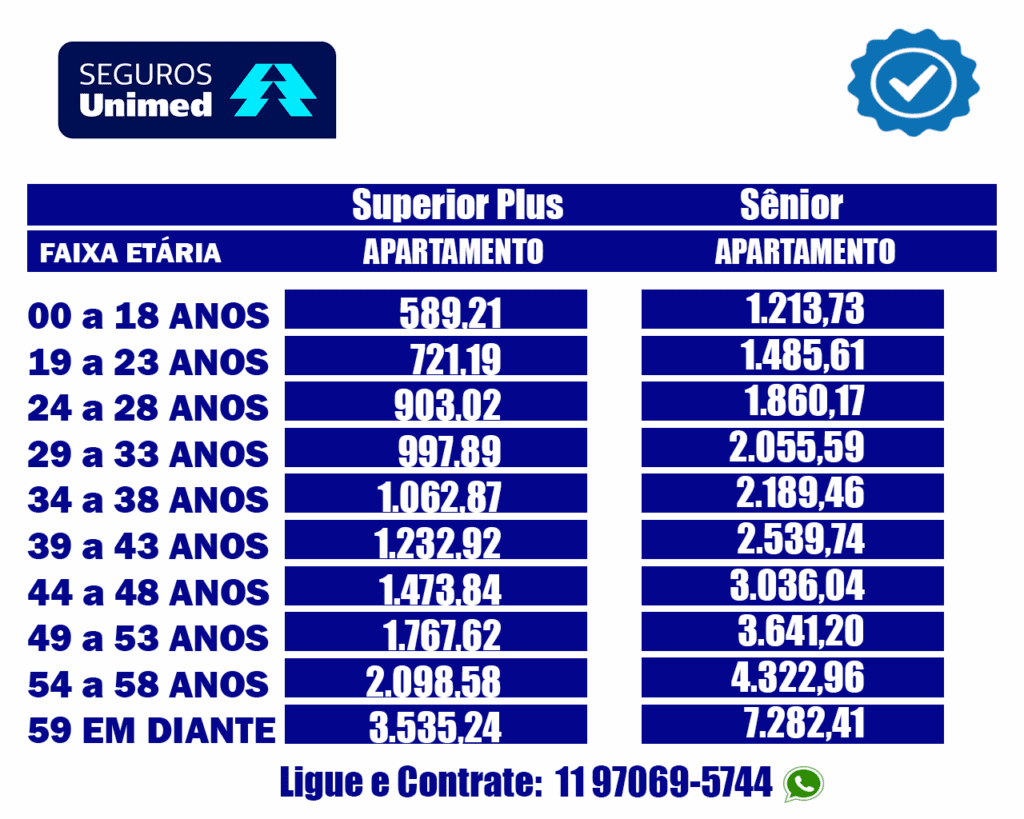 SEGUROS
Unimed

|  | Superior Plus | Sênior |
|---|---|---|
| FAIXA ETÁRIA | APARTAMENTO | APARTAMENTO |
| 00 a 18 ANOS | 589,21 | 1.213,73 |
| 19 a 23 ANOS | 721,19 | 1.485,61 |
| 24 a 28 ANOS | 903,02 | 1.860,17 |
| 29 a 33 ANOS | 997,89 | 2.055,59 |
| 34 a 38 ANOS | 1.062,87 | 2.189,46 |
| 39 a 43 ANOS | 1.232,92 | 2.539,74 |
| 44 a 48 ANOS | 1.473,84 | 3.036,04 |
| 49 a 53 ANOS | 1.767,62 | 3.641,20 |
| 54 a 58 ANOS | 2.098,58 | 4.322,96 |
| 59 EM DIANTE | 3.535,24 | 7.282,41 |

Ligue e Contrate: 11 97069-5744